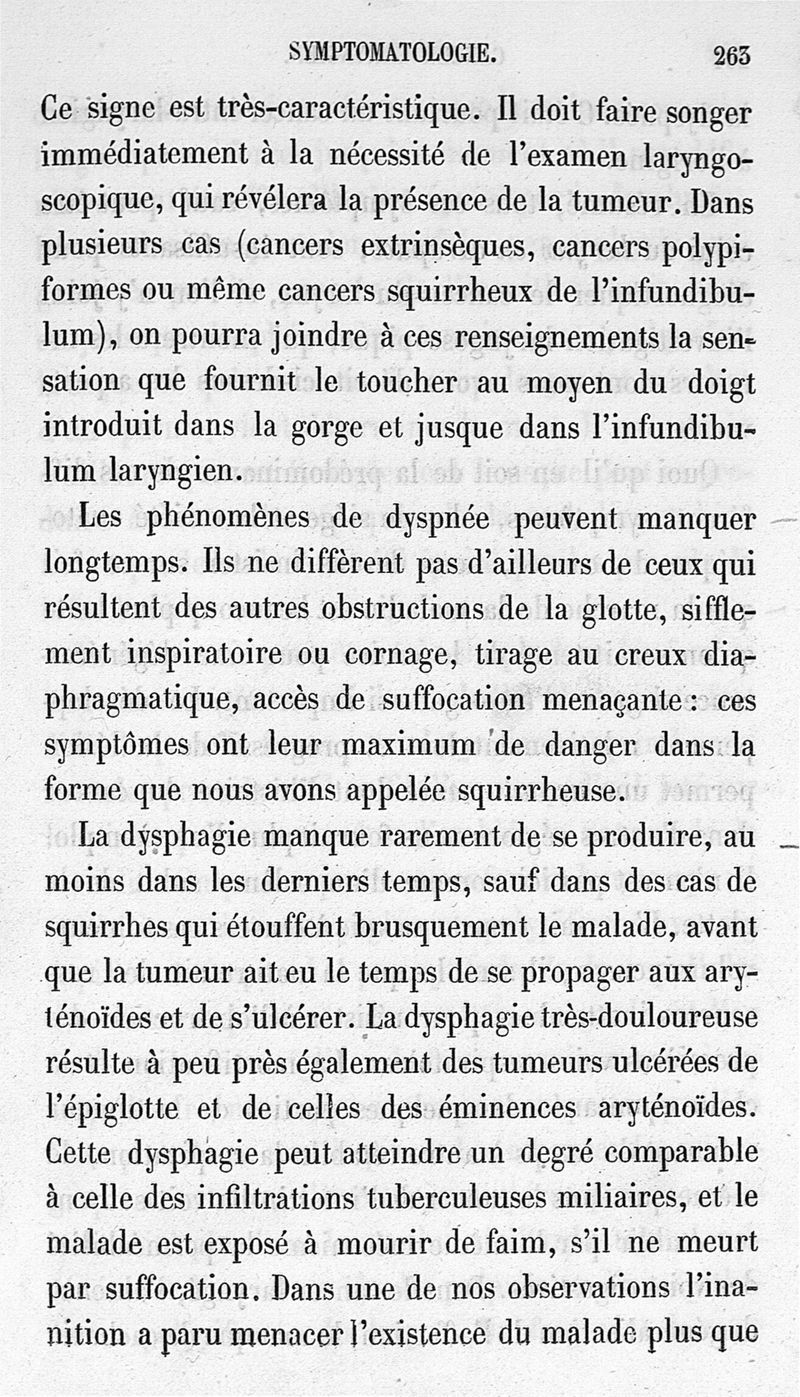 SYMPTOMATOLOGIE. 263

Ce signe est très-caractéristique. Il doit faire songer immédiatement à la nécessité de l'examen laryngoscopique, qui révélera la présence de la tumeur. Dans plusieurs cas (cancers extrinsèques, cancers polypiformes ou même cancers squirrheux de l'infundibulum), on pourra joindre à ces renseignements la sensation que fournit le toucher au moyen du doigt introduit dans la gorge et jusque dans l'infundibulum laryngien.

Les phénomènes de dyspnée peuvent manquer longtemps. Ils ne diffèrent pas d'ailleurs de ceux qui résultent des autres obstructions de la glotte, sifflement inspiratoire ou cornage, tirage au creux diaphragmatique, accès de suffocation menaçante : ces symptômes ont leur maximum de danger dans la forme que nous avons appelée squirrheuse.

La dysphagie manque rarement de se produire, au moins dans les derniers temps, sauf dans des cas de squirrhes qui étouffent brusquement le malade, avant que la tumeur ait eu le temps de se propager aux aryténoïdes et de s'ulcérer. La dysphagie très-douloureuse résulte à peu près également des tumeurs ulcérées de l'épiglotte et de celles des éminences aryténoïdes. Cette dysphagie peut atteindre un degré comparable à celle des infiltrations tuberculeuses miliaires, et le malade est exposé à mourir de faim, s'il ne meurt par suffocation. Dans une de nos observations l'inanition a paru menacer l'existence du malade plus que